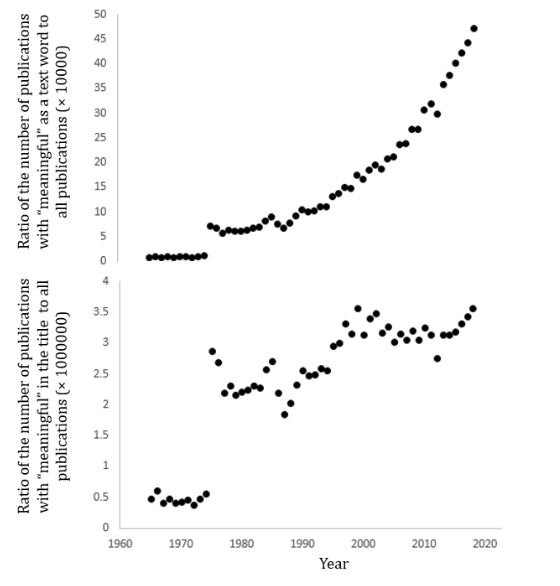 Ratio of the number of publications with “meaningful” as a text word to all publications (× 10000)

50
45
40
35
30
25
20
15
10
5
0

Ratio of the number of publications with “meaningful” in the title to all publications (× 1000000)

4
3.5
3
2.5
2
1.5
1
0.5
0

1960 1970 1980 1990 2000 2010 2020

Year